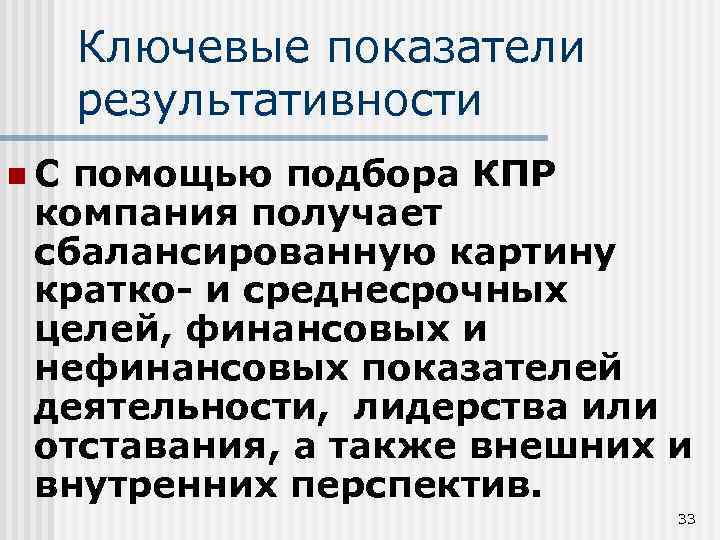 Ключевые показатели результативности

С помощью подбора КПР компания получает сбалансированную картину кратко- и среднесрочных целей, финансовых и нефинансовых показателей деятельности, лидерства или отставания, а также внешних и внутренних перспектив.

33